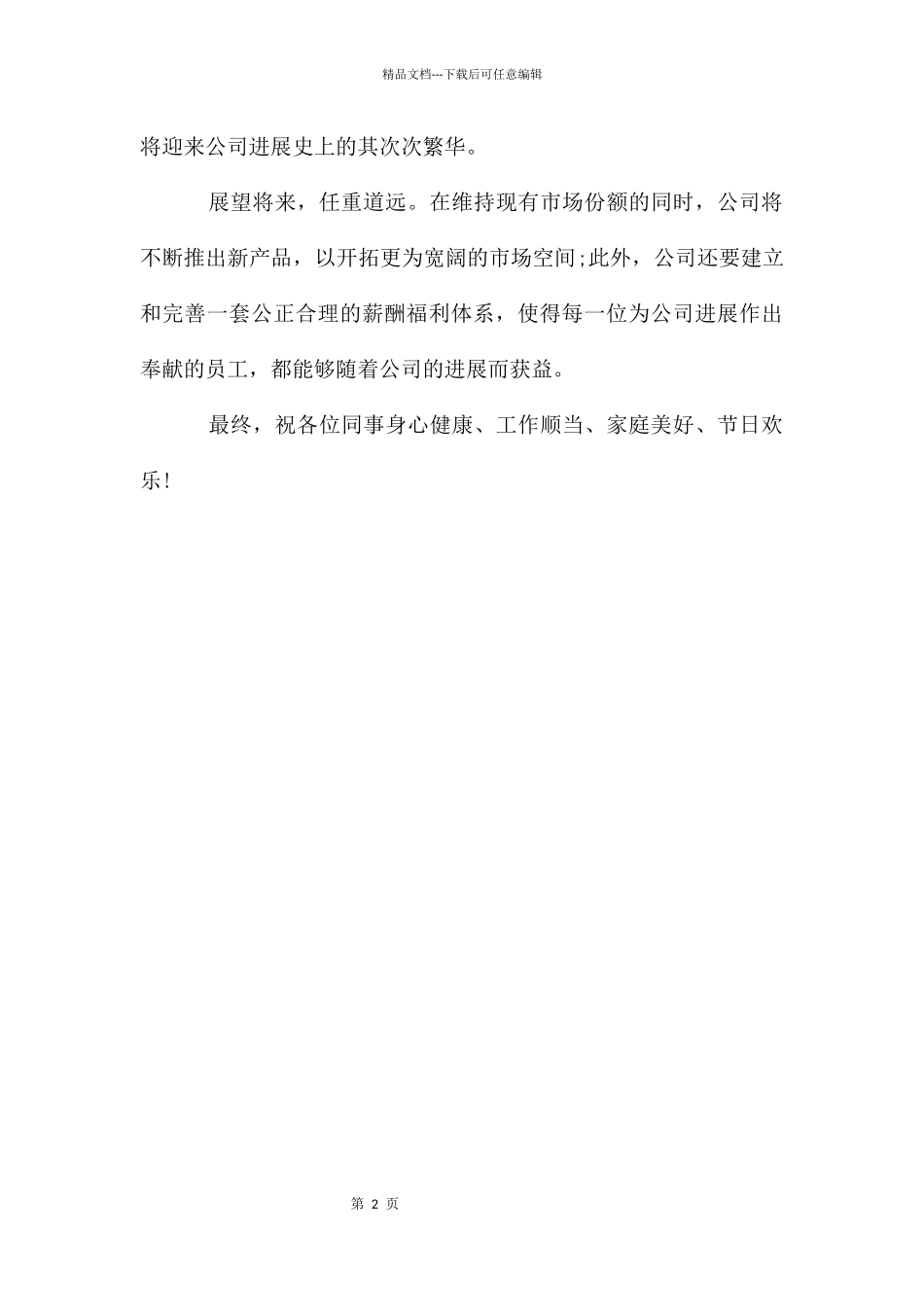 精品文档---下载后可任意编辑

将迎来公司进展史上的其次次繁华。

展望将来，任重道远。在维持现有市场份额的同时，公司将不断推出新产品，以开拓更为宽阔的市场空间;此外，公司还要建立和完善一套公正合理的薪酬福利体系，使得每一位为公司进展作出奉献的员工，都能够随着公司的进展而获益。

最终，祝各位同事身心健康、工作顺当、家庭美好、节日欢乐!

第 2 页